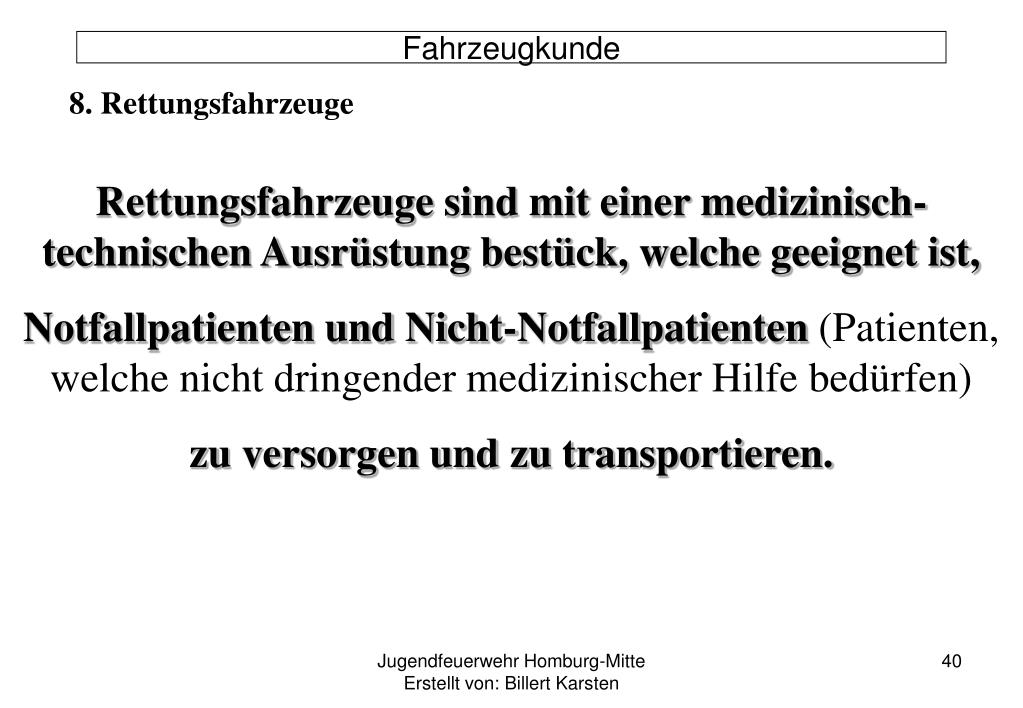 Fahrzeugkunde

8. Rettungsfahrzeuge

Rettungsfahrzeuge sind mit einer medizinisch-technischen Ausrüstung bestück, welche geeignet ist,

Notfallpatienten und Nicht-Notfallpatienten (Patienten, welche nicht dringender medizinischer Hilfe bedürfen)

zu versorgen und zu transportieren.

Jugendfeuerwehr Homburg-Mitte
Erstellt von: Billert Karsten

40